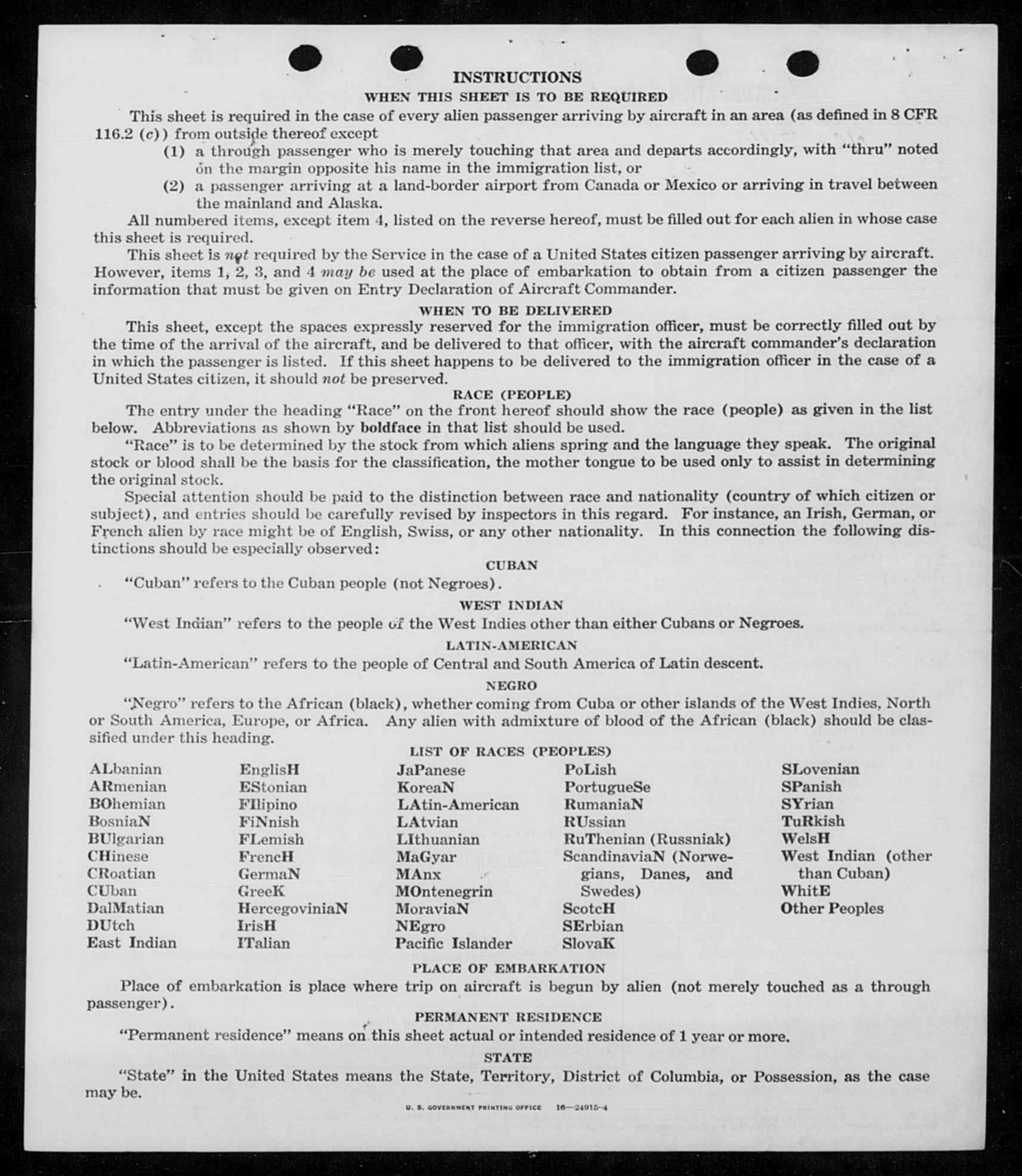 INSTRUCTIONS

WHEN THIS SHEET IS TO BE REQUIRED

This sheet is required in the case of every alien passenger arriving by aircraft in an area (as defined in 8 CFR 116.2 (c)) from outside thereof except

(1) a through passenger who is merely touching that area and departs accordingly, with "thru" noted on the margin opposite his name in the immigration list, or

(2) a passenger arriving at a land-border airport from Canada or Mexico or arriving in travel between the mainland and Alaska.

All numbered items, except item 4, listed on the reverse hereof, must be filled out for each alien in whose case this sheet is required.

This sheet is not required by the Service in the case of a United States citizen passenger arriving by aircraft. However, items 1, 2, 3, and 4 may be used at the place of embarkation to obtain from a citizen passenger the information that must be given on Entry Declaration of Aircraft Commander.

WHEN TO BE DELIVERED

This sheet, except the spaces expressly reserved for the immigration officer, must be correctly filled out by the time of the arrival of the aircraft, and be delivered to that officer, with the aircraft commander's declaration in which the passenger is listed. If this sheet happens to be delivered to the immigration officer in the case of a United States citizen, it should not be preserved.

RACE (PEOPLE)

The entry under the heading "Race" on the front hereof should show the race (people) as given in the list below. Abbreviations as shown by boldface in that list should be used.

"Race" is to be determined by the stock from which aliens spring and the language they speak. The original stock or blood shall be the basis for the classification, the mother tongue to be used only to assist in determining the original stock.

Special attention should be paid to the distinction between race and nationality (country of which citizen or subject), and entries should be carefully revised by inspectors in this regard. For instance, an Irish, German, or French alien by race might be of English, Swiss, or any other nationality. In this connection the following distinctions should be especially observed:

CUBAN

"Cuban" refers to the Cuban people (not Negroes).

WEST INDIAN

"West Indian" refers to the people of the West Indies other than either Cubans or Negroes.

LATIN-AMERICAN

"Latin-American" refers to the people of Central and South America of Latin descent.

NEGRO

"Negro" refers to the African (black), whether coming from Cuba or other islands of the West Indies, North or South America, Europe, or Africa. Any alien with admixture of blood of the African (black) should be classified under this heading.

LIST OF RACES (PEOPLES)

ALbanian
ARmenian
BOhemian
BosniaN
BUlgarian
CHinese
CRoatian
CUban
DalMatian
DUtch
East Indian

EnglisH
EStonian
FIlipino
FiNnish
FLemish
FrencH
GermaN
GreeK
HercegoviniaN
IrisH
ITalian

JaPanese
KoreaN
LAtin-American
LAtvian
LIthuanian
MaGyar
MAnx
MOntenegrin
MoraviaN
NEgro
Pacific Islander

PoLish
PortugueSe
RumaniaN
RUssian
RuThenian (Russniak)
ScandinaviaN (Norwegians, Danes, and Swedes)
ScotcH
SErbian
SlovaK

SLovenian
SPanish
SYrian
TuRkish
WelsH
West Indian (other than Cuban)
WhitE
Other Peoples

PLACE OF EMBARKATION

Place of embarkation is place where trip on aircraft is begun by alien (not merely touched as a through passenger).

PERMANENT RESIDENCE

"Permanent residence" means on this sheet actual or intended residence of 1 year or more.

STATE

"State" in the United States means the State, Territory, District of Columbia, or Possession, as the case may be.

U. S. GOVERNMENT PRINTING OFFICE 16—24915-4